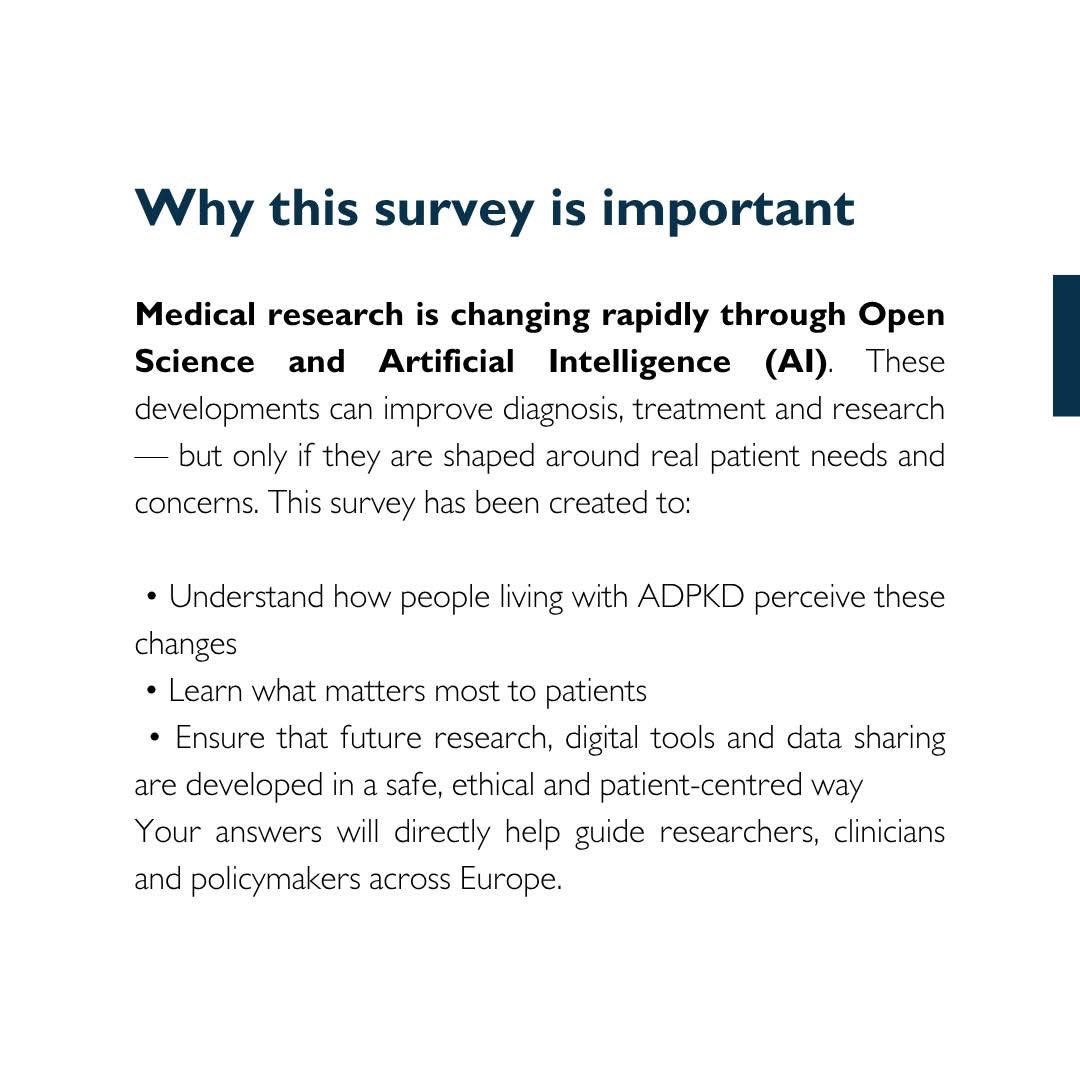 Why this survey is important

Medical research is changing rapidly through Open Science and Artificial Intelligence (AI). These developments can improve diagnosis, treatment and research — but only if they are shaped around real patient needs and concerns. This survey has been created to:

• Understand how people living with ADPKD perceive these changes
• Learn what matters most to patients
• Ensure that future research, digital tools and data sharing are developed in a safe, ethical and patient-centred way
Your answers will directly help guide researchers, clinicians and policymakers across Europe.